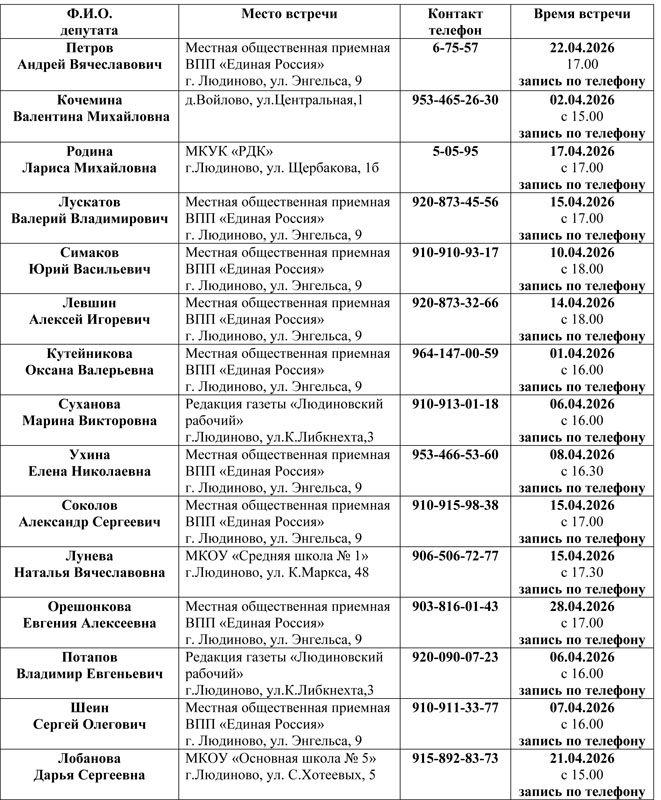 | Ф.И.О. депутата | Место встречи | Контакт телефон | Время встречи |
|---|---|---|---|
| Петров Андрей Вячеславович | Местная общественная приемная ВПП «Единая Россия» г. Людиново, ул. Энгельса, 9 | 6-75-57 | 22.04.2026 17.00 запись по телефону |
| Кочемина Валентина Михайловна | д.Войлово, ул.Центральная,1 | 953-465-26-30 | 02.04.2026 с 15.00 запись по телефону |
| Родина Лариса Михайловна | МКУК «РДК» г.Людиново, ул. Щербакова, 1б | 5-05-95 | 17.04.2026 с 17.00 запись по телефону |
| Лускатов Валерий Владимирович | Местная общественная приемная ВПП «Единая Россия» г. Людиново, ул. Энгельса, 9 | 920-873-45-56 | 15.04.2026 с 17.00 запись по телефону |
| Симаков Юрий Васильевич | Местная общественная приемная ВПП «Единая Россия» г. Людиново, ул. Энгельса, 9 | 910-910-93-17 | 10.04.2026 с 18.00 запись по телефону |
| Левшин Алексей Игоревич | Местная общественная приемная ВПП «Единая Россия» г. Людиново, ул. Энгельса, 9 | 920-873-32-66 | 14.04.2026 с 18.00 запись по телефону |
| Кутейникова Оксана Валерьевна | Местная общественная приемная ВПП «Единая Россия» г. Людиново, ул. Энгельса, 9 | 964-147-00-59 | 01.04.2026 с 16.00 запись по телефону |
| Суханова Марина Викторовна | Редакция газеты «Людиновский рабочий» г.Людиново, ул.К.Либкнехта,3 | 910-913-01-18 | 06.04.2026 с 16.00 запись по телефону |
| Ухина Елена Николаевна | Местная общественная приемная ВПП «Единая Россия» г. Людиново, ул. Энгельса, 9 | 953-466-53-60 | 08.04.2026 с 16.30 запись по телефону |
| Соколов Александр Сергеевич | Местная общественная приемная ВПП «Единая Россия» г. Людиново, ул. Энгельса, 9 | 910-915-98-38 | 15.04.2026 с 17.00 запись по телефону |
| Лунева Наталья Вячеславовна | МКОУ «Средняя школа № 1» г.Людиново, ул. К.Маркса, 48 | 906-506-72-77 | 15.04.2026 с 17.30 запись по телефону |
| Орешонкова Евгения Алексеевна | Местная общественная приемная ВПП «Единая Россия» г. Людиново, ул. Энгельса, 9 | 903-816-01-43 | 28.04.2026 с 17.00 запись по телефону |
| Потапов Владимир Евгеньевич | Редакция газеты «Людиновский рабочий» г.Людиново, ул.К.Либкнехта,3 | 920-090-07-23 | 06.04.2026 с 16.00 запись по телефону |
| Шеин Сергей Олегович | Местная общественная приемная ВПП «Единая Россия» г. Людиново, ул. Энгельса, 9 | 910-911-33-77 | 07.04.2026 с 16.00 запись по телефону |
| Лобанова Дарья Сергеевна | МКОУ «Основная школа № 5» г.Людиново, ул. С.Хотеевых, 5 | 915-892-83-73 | 21.04.2026 с 15.00 запись по телефону |